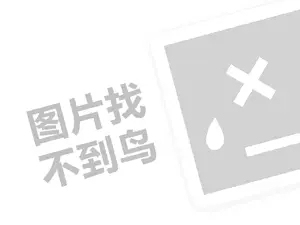 图片找
不到鸟